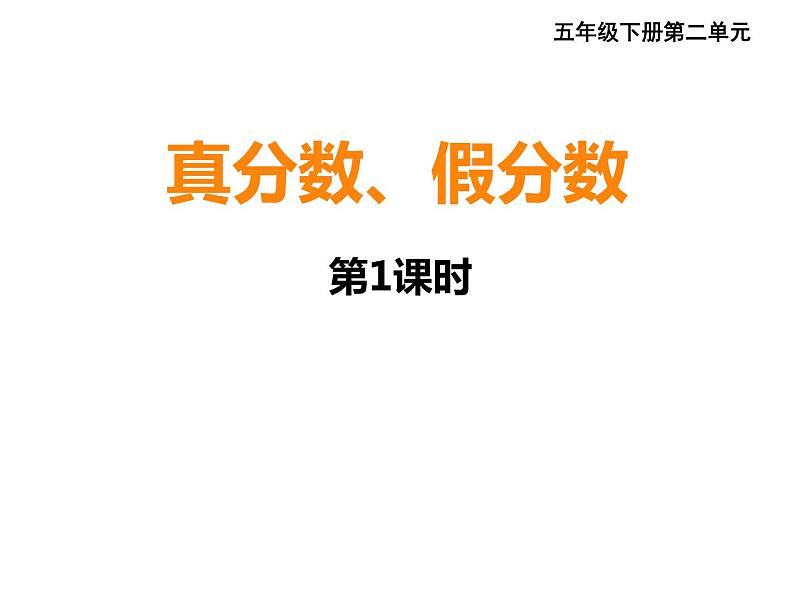 五年级下册第二单元

真分数、假分数

第1课时